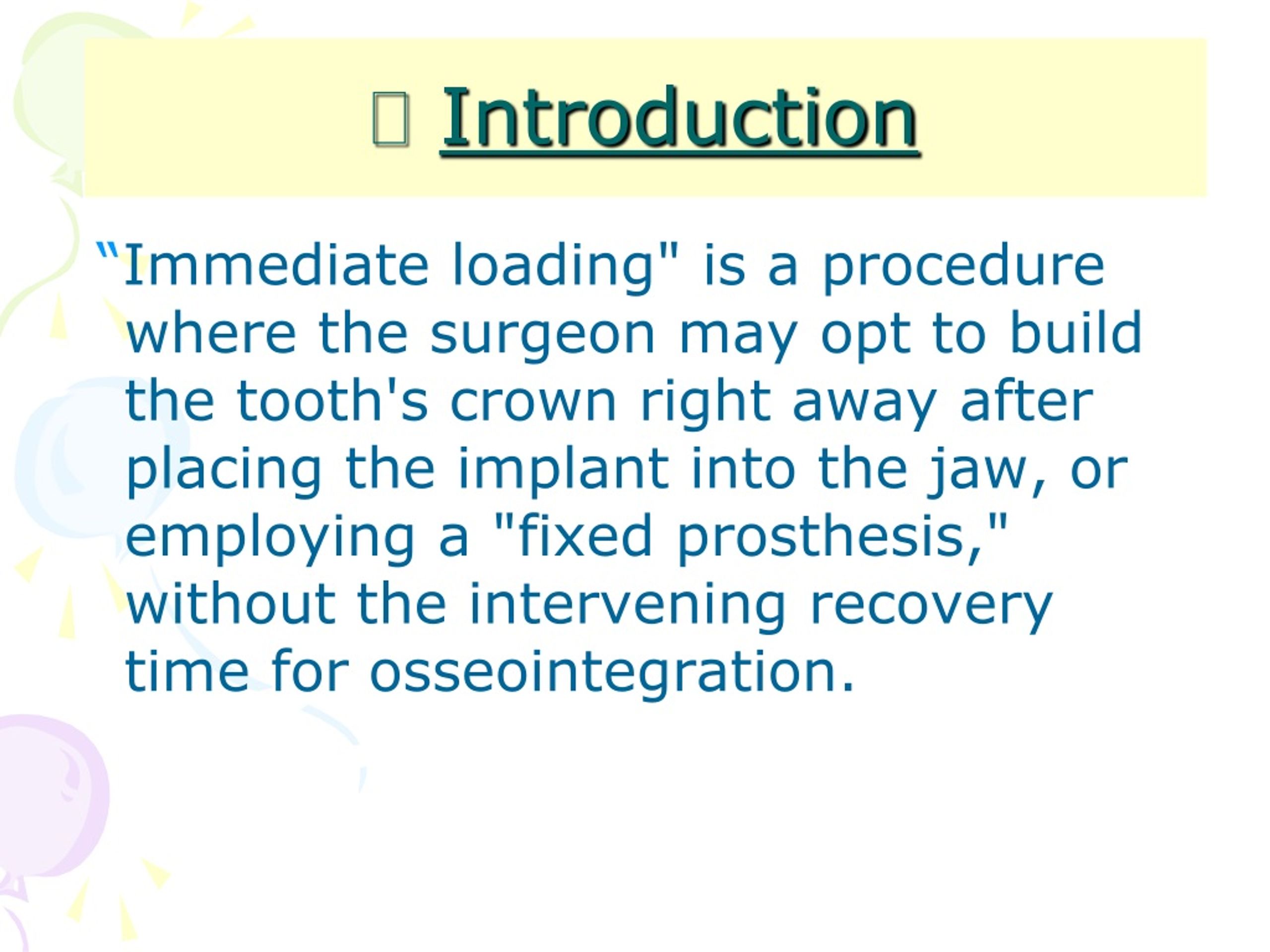 Introduction

“Immediate loading" is a procedure where the surgeon may opt to build the tooth's crown right away after placing the implant into the jaw, or employing a "fixed prosthesis," without the intervening recovery time for osseointegration.